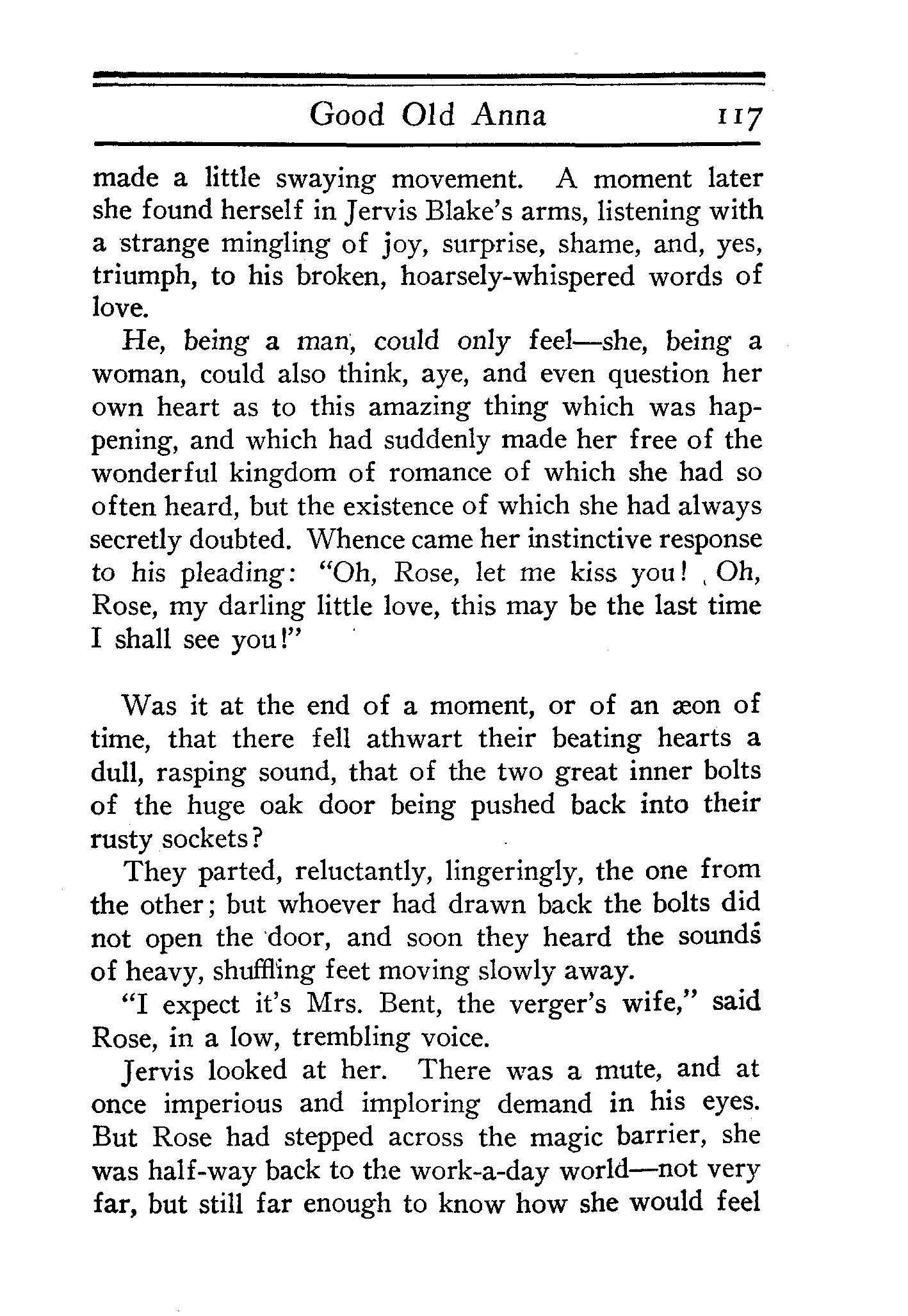 Good Old Anna 117

made a little swaying movement. A moment later she found herself in Jervis Blake's arms, listening with a strange mingling of joy, surprise, shame, and, yes, triumph, to his broken, hoarsely-whispered words of love.

He, being a man, could only feel—she, being a woman, could also think, aye, and even question her own heart as to this amazing thing which was happening, and which had suddenly made her free of the wonderful kingdom of romance of which she had so often heard, but the existence of which she had always secretly doubted. Whence came her instinctive response to his pleading: "Oh, Rose, let me kiss you! Oh, Rose, my darling little love, this may be the last time I shall see you!"

Was it at the end of a moment, or of an æon of time, that there fell athwart their beating hearts a dull, rasping sound, that of the two great inner bolts of the huge oak door being pushed back into their rusty sockets?

They parted, reluctantly, lingeringly, the one from the other; but whoever had drawn back the bolts did not open the door, and soon they heard the sounds of heavy, shuffling feet moving slowly away.

"I expect it's Mrs. Bent, the verger's wife," said Rose, in a low, trembling voice.

Jervis looked at her. There was a mute, and at once imperious and imploring demand in his eyes. But Rose had stepped across the magic barrier, she was half-way back to the work-a-day world—not very far, but still far enough to know how she would feel